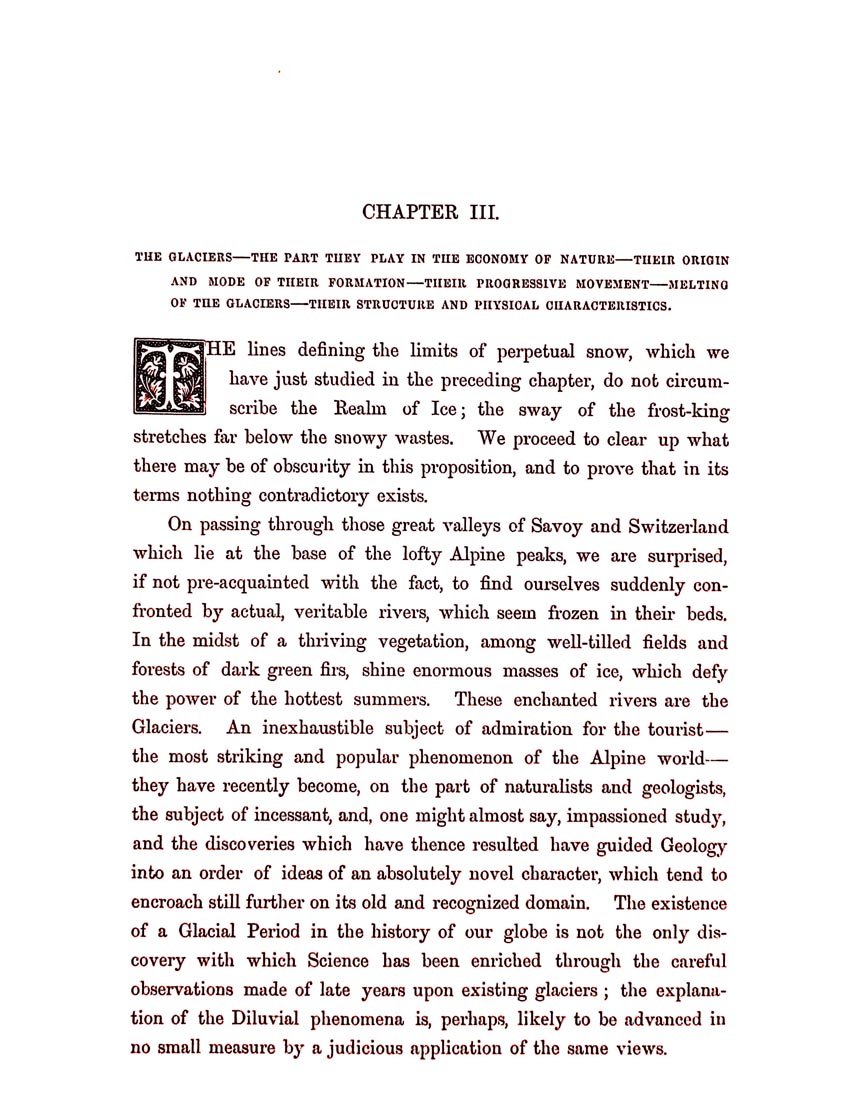 CHAPTER III.

THE GLACIERS—THE PART THEY PLAY IN THE ECONOMY OF NATURE—THEIR ORIGIN AND MODE OF THEIR FORMATION—THEIR PROGRESSIVE MOVEMENT—MELTING OF THE GLACIERS—THEIR STRUCTURE AND PHYSICAL CHARACTERISTICS.

THE lines defining the limits of perpetual snow, which we have just studied in the preceding chapter, do not circumscribe the Realm of Ice; the sway of the frost-king stretches far below the snowy wastes. We proceed to clear up what there may be of obscurity in this proposition, and to prove that in its terms nothing contradictory exists.

On passing through those great valleys of Savoy and Switzerland which lie at the base of the lofty Alpine peaks, we are surprised, if not pre-acquainted with the fact, to find ourselves suddenly confronted by actual, veritable rivers, which seem frozen in their beds. In the midst of a thriving vegetation, among well-tilled fields and forests of dark green firs, shine enormous masses of ice, which defy the power of the hottest summers. These enchanted rivers are the Glaciers. An inexhaustible subject of admiration for the tourist—the most striking and popular phenomenon of the Alpine world—they have recently become, on the part of naturalists and geologists, the subject of incessant, and, one might almost say, impassioned study, and the discoveries which have thence resulted have guided Geology into an order of ideas of an absolutely novel character, which tend to encroach still further on its old and recognized domain. The existence of a Glacial Period in the history of our globe is not the only discovery with which Science has been enriched through the careful observations made of late years upon existing glaciers; the explanation of the Diluvial phenomena is, perhaps, likely to be advanced in no small measure by a judicious application of the same views.